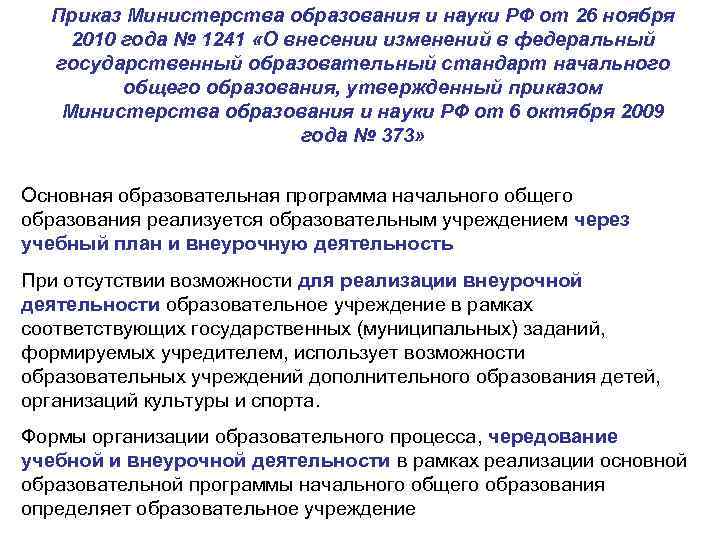 Приказ Министерства образования и науки РФ от 26 ноября 2010 года № 1241 «О внесении изменений в федеральный государственный образовательный стандарт начального общего образования, утвержденный приказом Министерства образования и науки РФ от 6 октября 2009 года № 373»

Основная образовательная программа начального общего образования реализуется образовательным учреждением через учебный план и внеурочную деятельность

При отсутствии возможности для реализации внеурочной деятельности образовательное учреждение в рамках соответствующих государственных (муниципальных) заданий, формируемых учредителем, использует возможности образовательных учреждений дополнительного образования детей, организаций культуры и спорта.

Формы организации образовательного процесса, чередование учебной и внеурочной деятельности в рамках реализации основной образовательной программы начального общего образования определяет образовательное учреждение